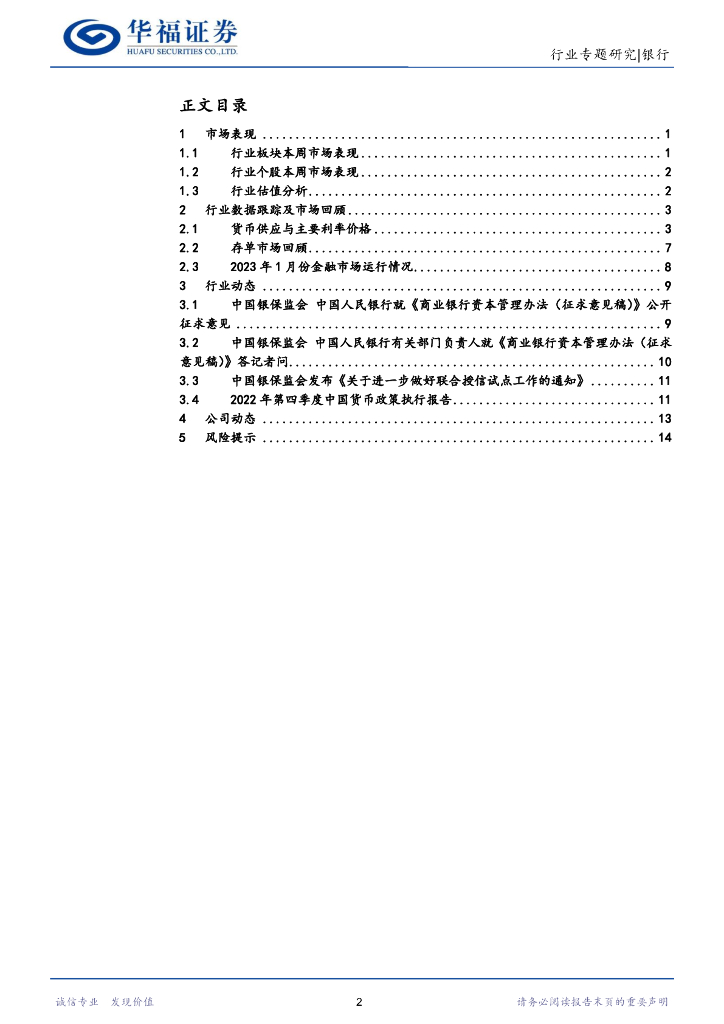 华福证券
HUAFU SECURITIES CO.,LTD.

行业专题研究|银行

正文目录

1 市场表现 1
1.1 行业板块本周市场表现 1
1.2 行业个股本周市场表现 2
1.3 行业估值分析 2
2 行业数据跟踪及市场回顾 3
2.1 货币供应与主要利率价格 3
2.2 存单市场回顾 7
2.3 2023年1月份金融市场运行情况 8
3 行业动态 9
3.1 中国银保监会 中国人民银行就《商业银行资本管理办法(征求意见稿)》公开征求意见 9
3.2 中国银保监会 中国人民银行有关部门负责人就《商业银行资本管理办法(征求意见稿)》答记者问 10
3.3 中国银保监会发布《关于进一步做好联合授信试点工作的通知》 11
3.4 2022年第四季度中国货币政策执行报告 11
4 公司动态 13
5 风险提示 14

诚信专业 发现价值

2

请务必阅读报告末页的重要声明